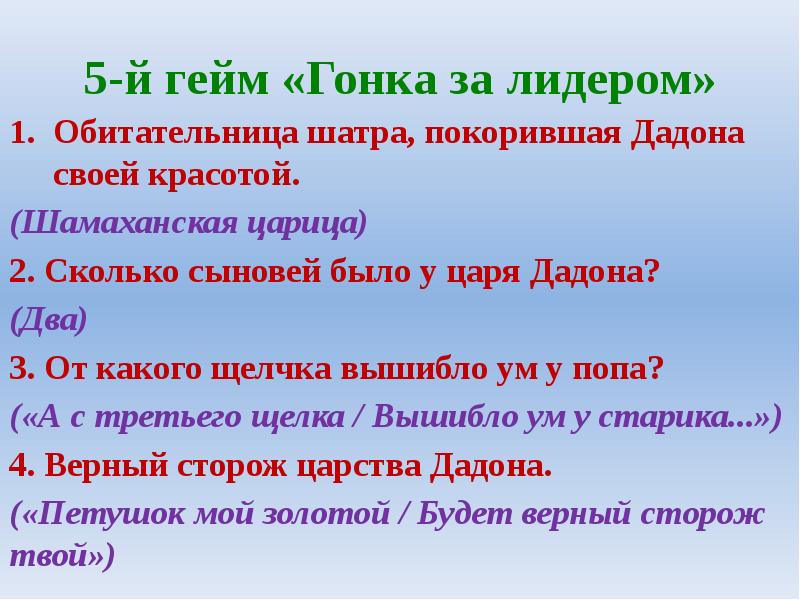 5-й гейм «Гонка за лидером»

1. Обитательница шатра, покорившая Дадона своей красотой.

(Шамаханская царица)

2. Сколько сыновей было у царя Дадона?

(Два)

3. От какого щелчка вышибло ум у попа?

(«А с третьего щелка / Вышибло ум у старика...»)

4. Верный сторож царства Дадона.

(«Петушок мой золотой / Будет верный сторож твой»)